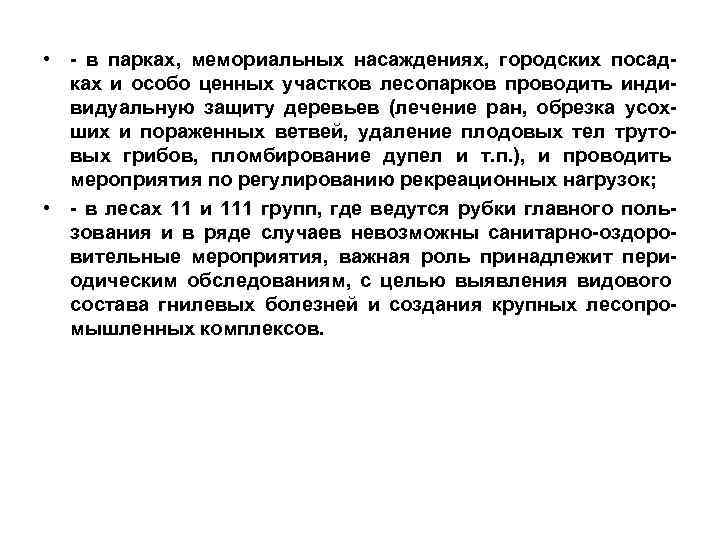 • - в парках, мемориальных насаждениях, городских посадках и особо ценных участков лесопарков проводить индивидуальную защиту деревьев (лечение ран, обрезка усохших и пораженных ветвей, удаление плодовых тел трутовых грибов, пломбирование дупел и т.п.), и проводить мероприятия по регулированию рекреационных нагрузок;

• - в лесах 11 и 111 групп, где ведутся рубки главного пользования и в ряде случаев невозможны санитарно-оздоровительные мероприятия, важная роль принадлежит периодическим обследованиям, с целью выявления видового состава гнилевых болезней и создания крупных лесопромышленных комплексов.